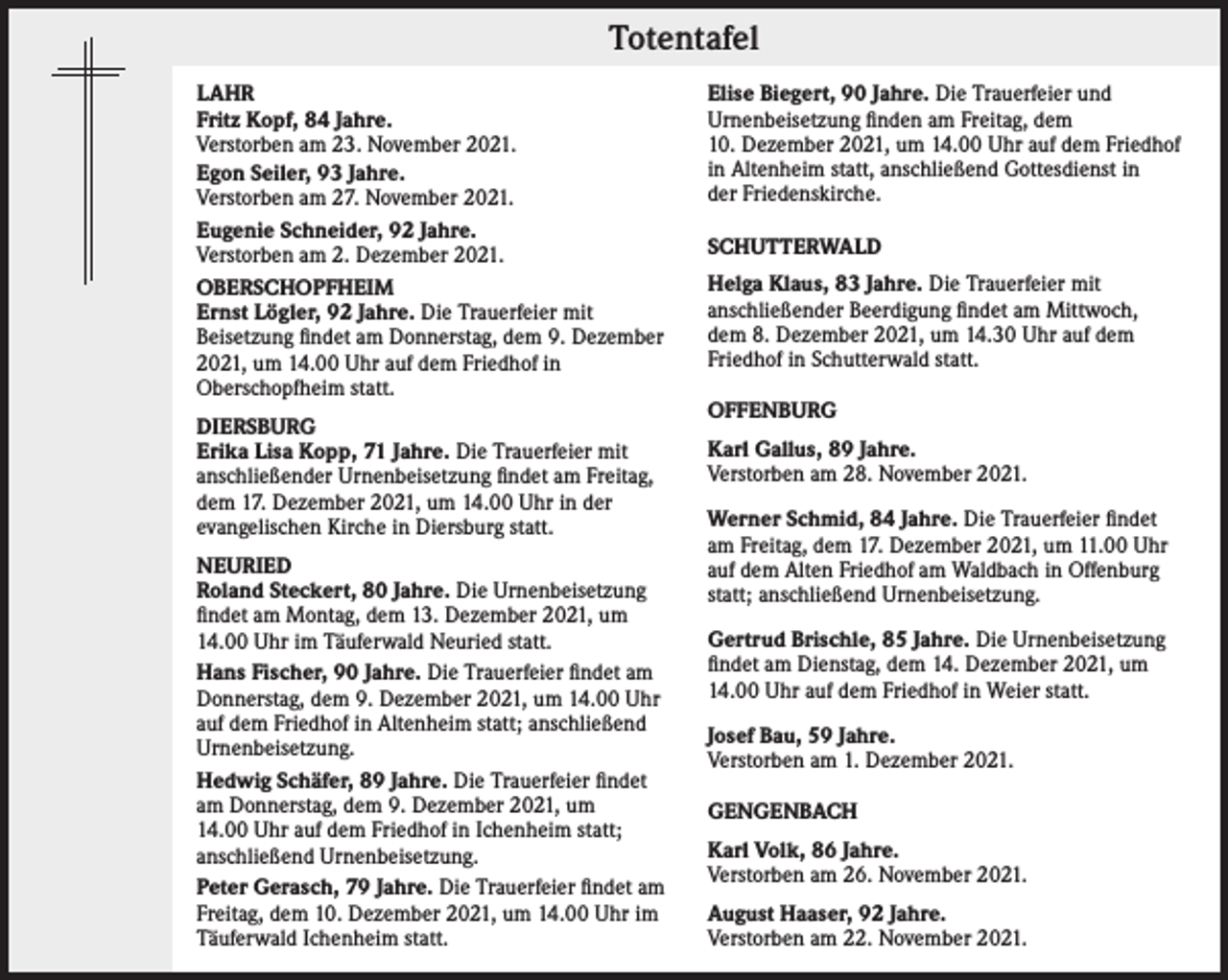 Totentafel

LAHR
Fritz Kopf, 84 Jahre.
Verstorben am 23. November 2021.

Egon Seiler, 93 Jahre.
Verstorben am 27. November 2021.

Eugenie Schneider, 92 Jahre.
Verstorben am 2. Dezember 2021.

OBERSCHOPFHEIM
Ernst Lögler, 92 Jahre. Die Trauerfeier mit Beisetzung findet am Donnerstag, dem 9. Dezember 2021, um 14.00 Uhr auf dem Friedhof in Oberschopfheim statt.

DIERSBURG
Erika Lisa Kopp, 71 Jahre. Die Trauerfeier mit anschließender Urnenbeisetzung findet am Freitag, dem 17. Dezember 2021, um 14.00 Uhr in der evangelischen Kirche in Diersburg statt.

NEURIED
Roland Steckert, 80 Jahre. Die Urnenbeisetzung findet am Montag, dem 13. Dezember 2021, um 14.00 Uhr im Täuferwald Neuried statt.

Hans Fischer, 90 Jahre. Die Trauerfeier findet am Donnerstag, dem 9. Dezember 2021, um 14.00 Uhr auf dem Friedhof in Altenheim statt; anschließend Urnenbeisetzung.

Hedwig Schäfer, 89 Jahre. Die Trauerfeier findet am Donnerstag, dem 9. Dezember 2021, um 14.00 Uhr auf dem Friedhof in Ichenheim statt; anschließend Urnenbeisetzung.

Peter Gerasch, 79 Jahre. Die Trauerfeier findet am Freitag, dem 10. Dezember 2021, um 14.00 Uhr im Täuferwald Ichenheim statt.

Elise Biegert, 90 Jahre. Die Trauerfeier und Urnenbeisetzung finden am Freitag, dem 10. Dezember 2021, um 14.00 Uhr auf dem Friedhof in Altenheim statt, anschließend Gottesdienst in der Friedenskirche.

SCHUTTERWALD
Helga Klaus, 83 Jahre. Die Trauerfeier mit anschließender Beerdigung findet am Mittwoch, dem 8. Dezember 2021, um 14.30 Uhr auf dem Friedhof in Schutterwald statt.

OFFENBURG
Karl Gallus, 89 Jahre.
Verstorben am 28. November 2021.

Werner Schmid, 84 Jahre. Die Trauerfeier findet am Freitag, dem 17. Dezember 2021, um 11.00 Uhr auf dem Alten Friedhof am Waldbach in Offenburg statt; anschließend Urnenbeisetzung.

Gertrud Brischle, 85 Jahre. Die Urnenbeisetzung findet am Dienstag, dem 14. Dezember 2021, um 14.00 Uhr auf dem Friedhof in Weier statt.

Josef Bau, 59 Jahre.
Verstorben am 1. Dezember 2021.

GENGENBACH
Karl Volk, 86 Jahre.
Verstorben am 26. November 2021.

August Haaser, 92 Jahre.
Verstorben am 22. November 2021.